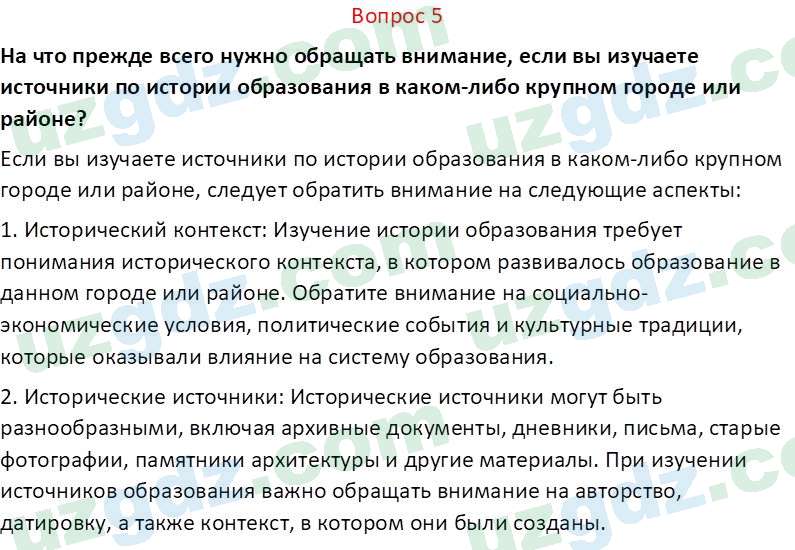 Вопрос 5

На что прежде всего нужно обращать внимание, если вы изучаете источники по истории образования в каком-либо крупном городе или районе?

Если вы изучаете источники по истории образования в каком-либо крупном городе или районе, следует обратить внимание на следующие аспекты:

1. Исторический контекст: Изучение истории образования требует понимания исторического контекста, в котором развивалось образование в данном городе или районе. Обратите внимание на социально-экономические условия, политические события и культурные традиции, которые оказывали влияние на систему образования.

2. Исторические источники: Исторические источники могут быть разнообразными, включая архивные документы, дневники, письма, старые фотографии, памятники архитектуры и другие материалы. При изучении источников образования важно обращать внимание на авторство, датировку, а также контекст, в котором они были созданы.

uzgdz.com